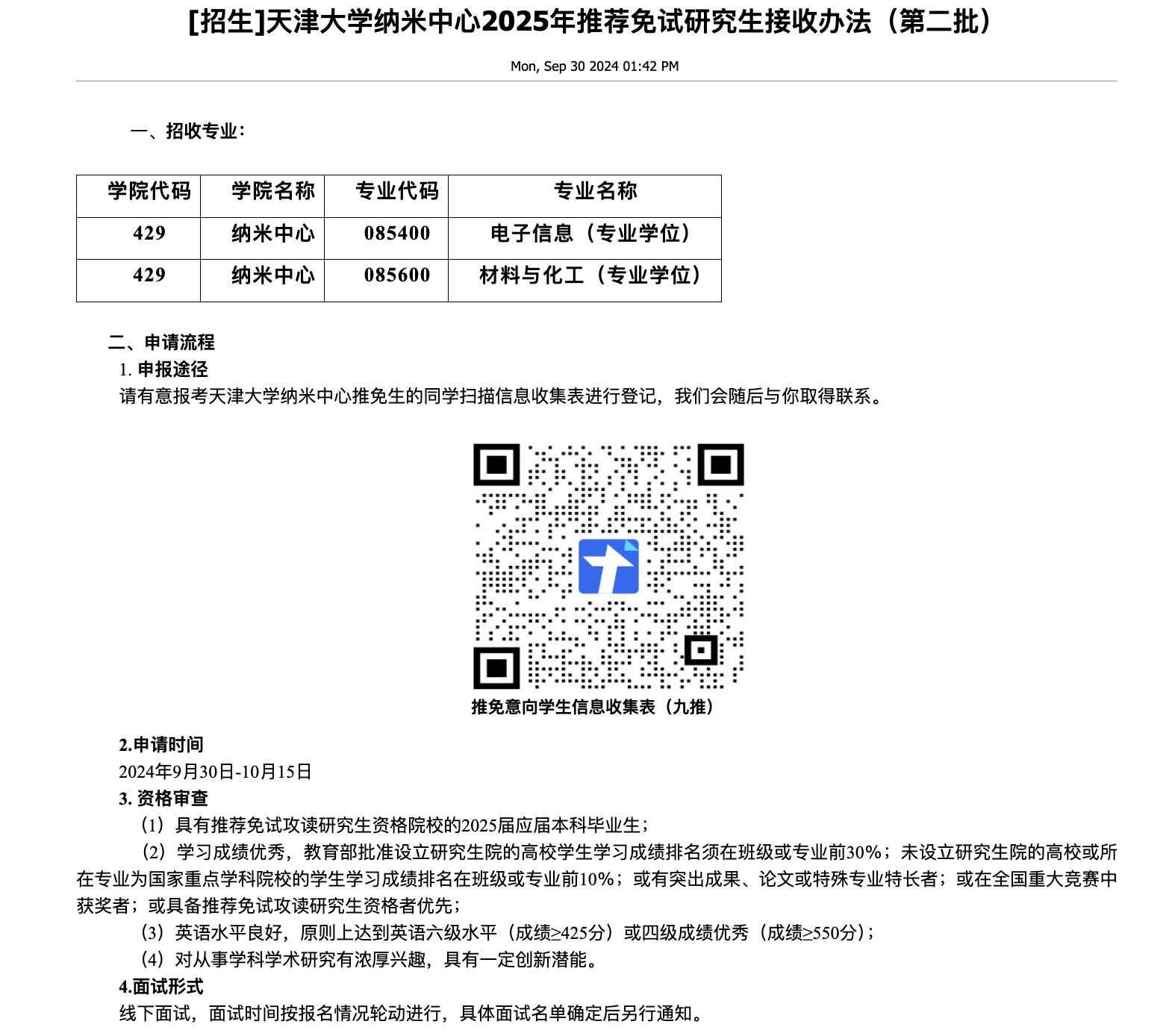 [招生]天津大学纳米中心2025年推荐免试研究生接收办法（第二批）

Mon, Sep 30 2024 01:42 PM

一、招收专业：

| 学院代码 | 学院名称 | 专业代码 | 专业名称 |
|---|---|---|---|
| 429 | 纳米中心 | 085400 | 电子信息（专业学位） |
| 429 | 纳米中心 | 085600 | 材料与化工（专业学位） |

二、申请流程

1. 申报途径

请有意报考天津大学纳米中心推免生的同学扫描信息收集表进行登记，我们会随后与你取得联系。

推免意向学生信息收集表（九推）

2.申请时间

2024年9月30日-10月15日

3. 资格审查

（1）具有推荐免试攻读研究生资格院校的2025届应届本科毕业生；

（2）学习成绩优秀，教育部批准设立研究生院的高校学生学习成绩排名须在班级或专业前30%；未设立研究生院的高校或所在专业为国家重点学科院校的学生学习成绩排名在班级或专业前10%；或有突出成果、论文或特殊专业特长者；或在全国重大竞赛中获奖者；或具备推荐免试攻读研究生资格者优先；

（3）英语水平良好，原则上达到英语六级水平（成绩≥425分）或四级成绩优秀（成绩≥550分）；

（4）对从事学科学术研究有浓厚兴趣，具有一定创新潜能。

4.面试形式

线下面试，面试时间按报名情况轮动进行，具体面试名单确定后另行通知。